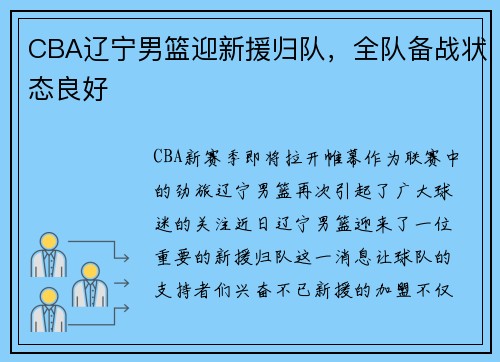 CBA辽宁男篮迎新援归队，全队备战状态良好

CBA新赛季即将拉开帷幕作为联赛中的劲旅辽宁男篮再次引起了广大球迷的关注近日辽宁男篮迎来了一位重要的新援归队这一消息让球队的支持者们兴奋不已新援的加盟不仅